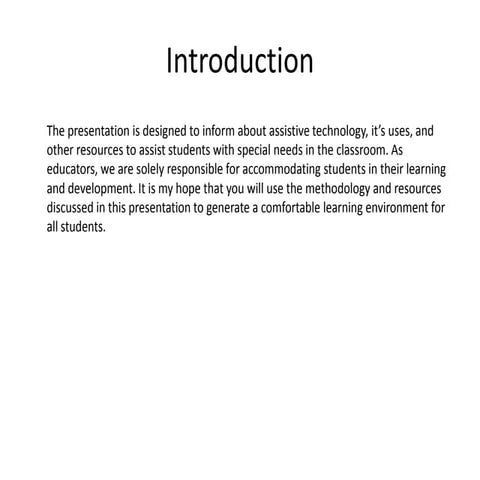 Introduction

The presentation is designed to inform about assistive technology, it's uses, and other resources to assist students with special needs in the classroom. As educators, we are solely responsible for accommodating students in their learning and development. It is my hope that you will use the methodology and resources discussed in this presentation to generate a comfortable learning environment for all students.